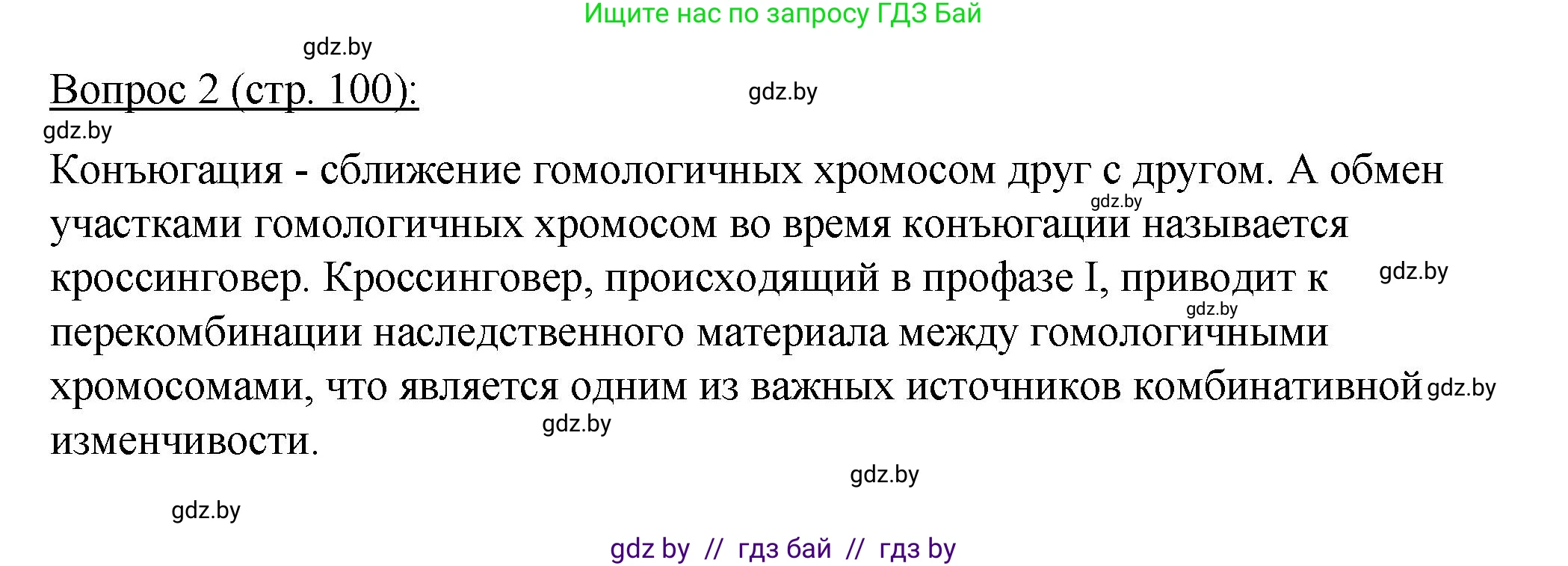 Ищите нас по запросу ГДЗ Бай

gdz.by

Вопрос 2 (стр. 100):

gdz.by

gdz.by

Конъюгация - сближение гомологичных хромосом друг с другом. А обмен участками гомологичных хромосом во время конъюгации называется кроссинговер. Кроссинговер, происходящий в профазе I, приводит к перекомбинации наследственного материала между гомологичными хромосомами, что является одним из важных источников комбинативной изменчивости.

gdz.by

gdz.by

gdz.by

gdz.by

gdz.by

gdz.by

gdz.by

gdz by // гдз бай // гдз by